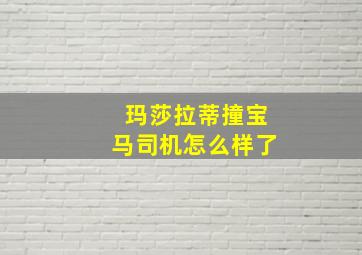 玛莎拉蒂撞宝马司机怎么样了